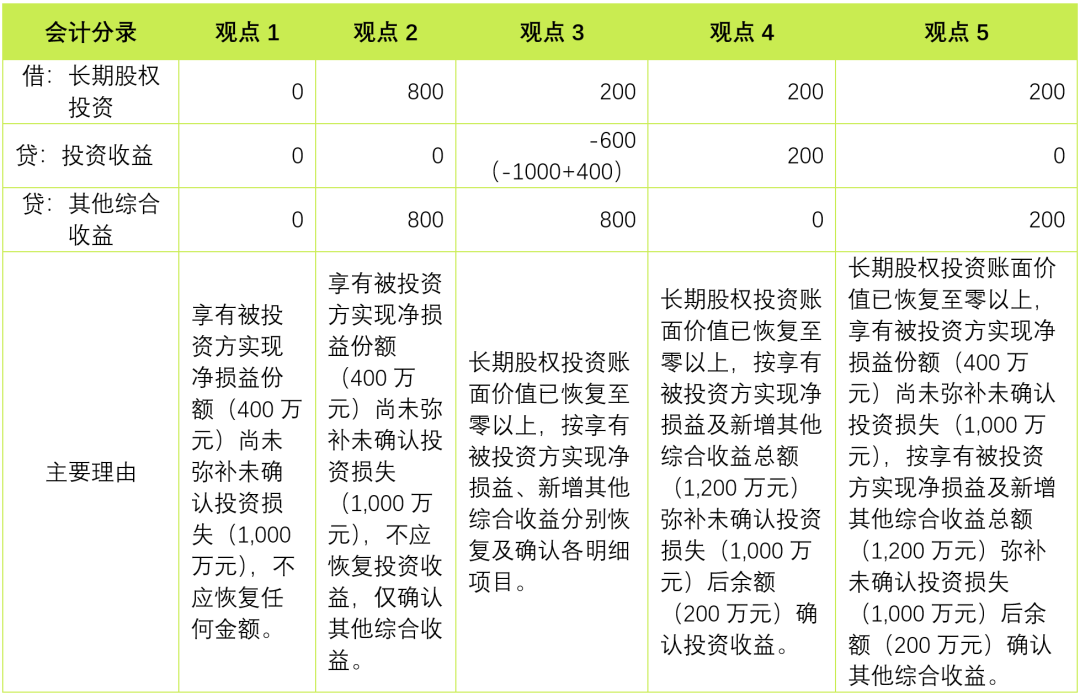 | 会计分录 | 观点 1 | 观点 2 | 观点 3 | 观点 4 | 观点 5 |
|---|---|---|---|---|---|
| 借：长期股权投资 | 0 | 800 | 200 | 200 | 200 |
| 贷：投资收益 | 0 | 0 | -600（-1000+400） | 200 | 0 |
| 贷：其他综合收益 | 0 | 800 | 800 | 0 | 200 |
| 主要理由 | 享有被投资方实现净损益份额（400 万元）尚未弥补未确认投资损失（1,000 万元），不应恢复任何金额。 | 享有被投资方实现净损益份额（400 万元）尚未弥补未确认投资损失（1,000 万元），不应恢复投资收益，仅确认其他综合收益。 | 长期股权投资账面价值已恢复至零以上，按享有被投资方实现净损益、新增其他综合收益分别恢复及确认各明细项目。 | 长期股权投资账面价值已恢复至零以上，按享有被投资方实现净损益及新增其他综合收益总额（1,200 万元）弥补未确认投资损失（1,000 万元）后余额（200 万元）确认投资收益。 | 长期股权投资账面价值已恢复至零以上，享有被投资方实现净损益份额（400 万元）尚未弥补未确认投资损失（1,000 万元），按享有被投资方实现净损益及新增其他综合收益总额（1,200 万元）弥补未确认投资损失（1,000 万元）后余额（200 万元）确认其他综合收益。 |